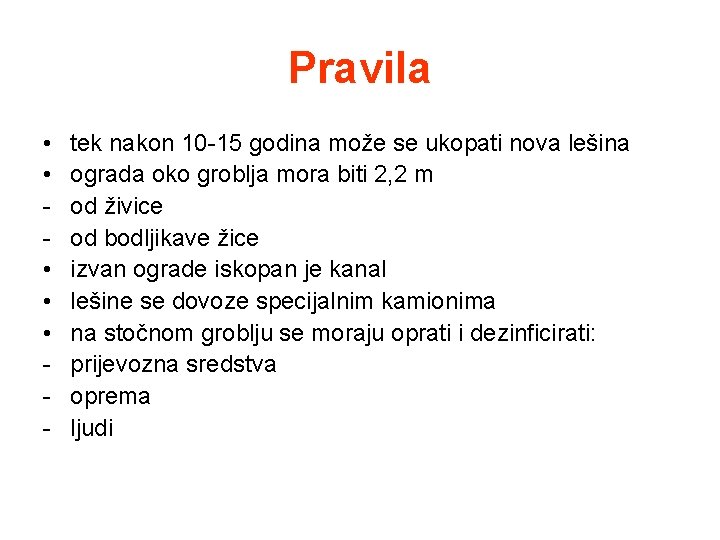 Pravila

• tek nakon 10-15 godina može se ukopati nova lešina
• ograda oko groblja mora biti 2,2 m
- od živice
- od bodljikave žice
• izvan ograde iskopan je kanal
• lešine se dovoze specijalnim kamionima
• na stočnom groblju se moraju oprati i dezinficirati:
- prijevozna sredstva
- oprema
- ljudi